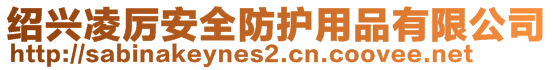 绍兴凌厉安全防护用品有限公司
http://sabinakeynes2.cn.coovee.net